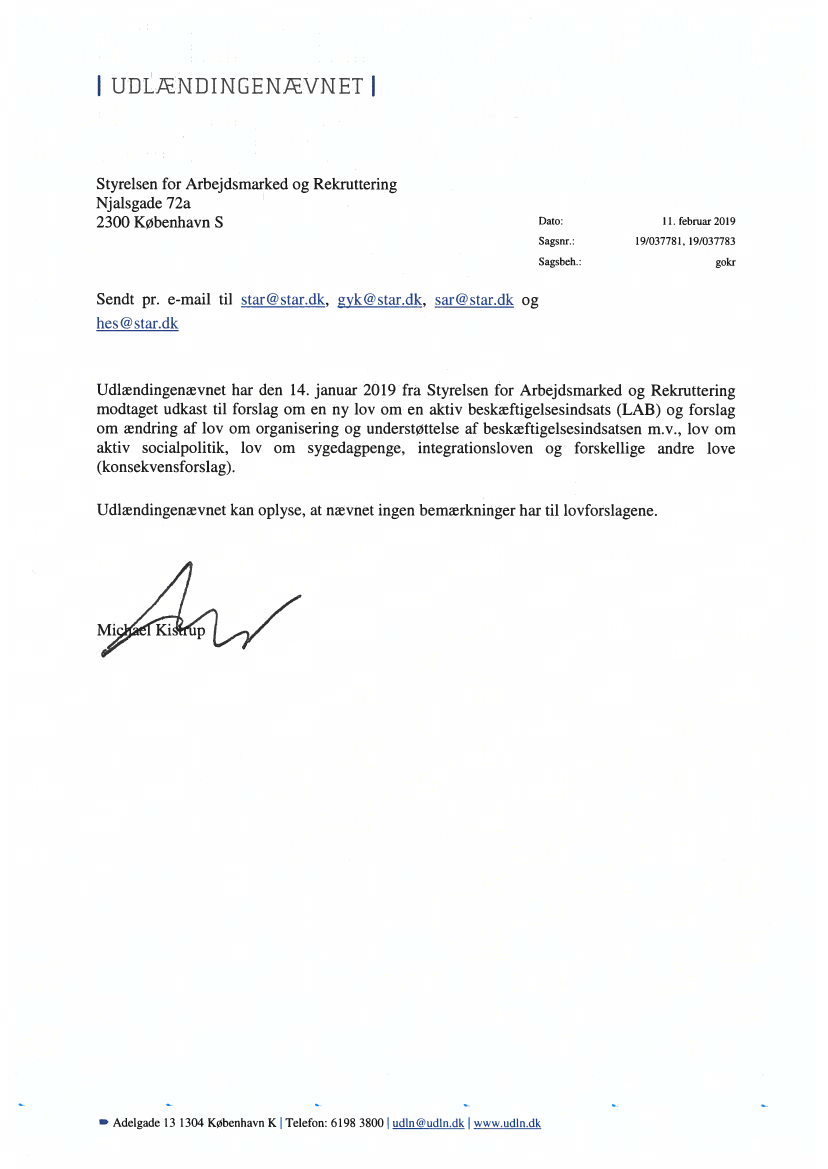 | UDLÆNDINGENÆVNET |

Styrelsen for Arbejdsmarked og Rekruttering
Njalsgade 72a
2300 København S

Dato: 11. februar 2019
Sagsnr.: 19/037781, 19/037783
Sagsbeh.: gokr

Sendt pr. e-mail til star@star.dk, gyk@star.dk, sar@star.dk og hes@star.dk

Udlændingenævnet har den 14. januar 2019 fra Styrelsen for Arbejdsmarked og Rekruttering modtaget udkast til forslag om en ny lov om en aktiv beskæftigelsesindsats (LAB) og forslag om ændring af lov om organisering og understøttelse af beskæftigelsesindsatsen m.v., lov om aktiv socialpolitik, lov om sygedagpenge, integrationsloven og forskellige andre love (konsekvensforslag).

Udlændingenævnet kan oplyse, at nævnet ingen bemærkninger har til lovforslagene.

Michael Kistrup

Adelgade 13 1304 København K | Telefon: 6198 3800 | udln@udln.dk | www.udln.dk